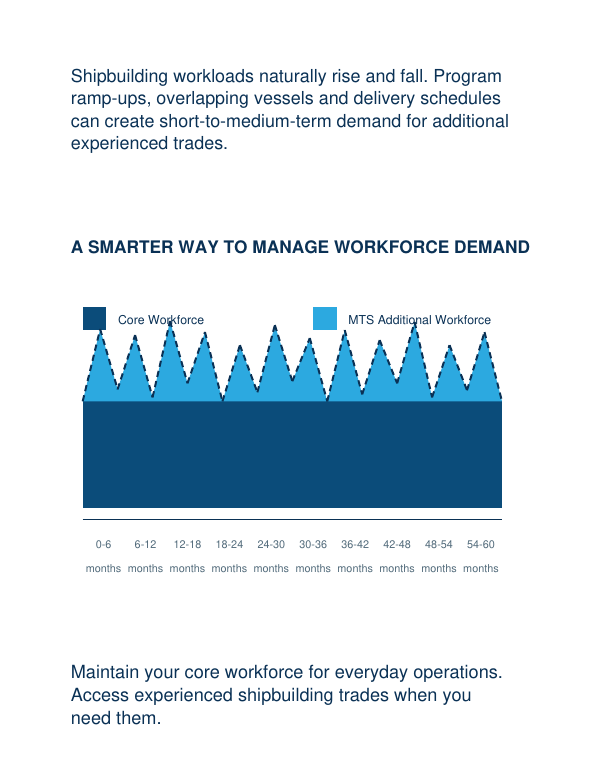 Shipbuilding workloads naturally rise and fall. Program ramp-ups, overlapping vessels and delivery schedules can create short-to-medium-term demand for additional experienced trades.

A SMARTER WAY TO MANAGE WORKFORCE DEMAND

Core Workforce

MTS Additional Workforce

0-6 months
6-12 months
12-18 months
18-24 months
24-30 months
30-36 months
36-42 months
42-48 months
48-54 months
54-60 months

Maintain your core workforce for everyday operations. Access experienced shipbuilding trades when you need them.